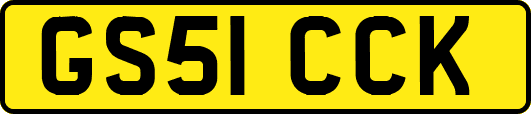 GS51 CCK